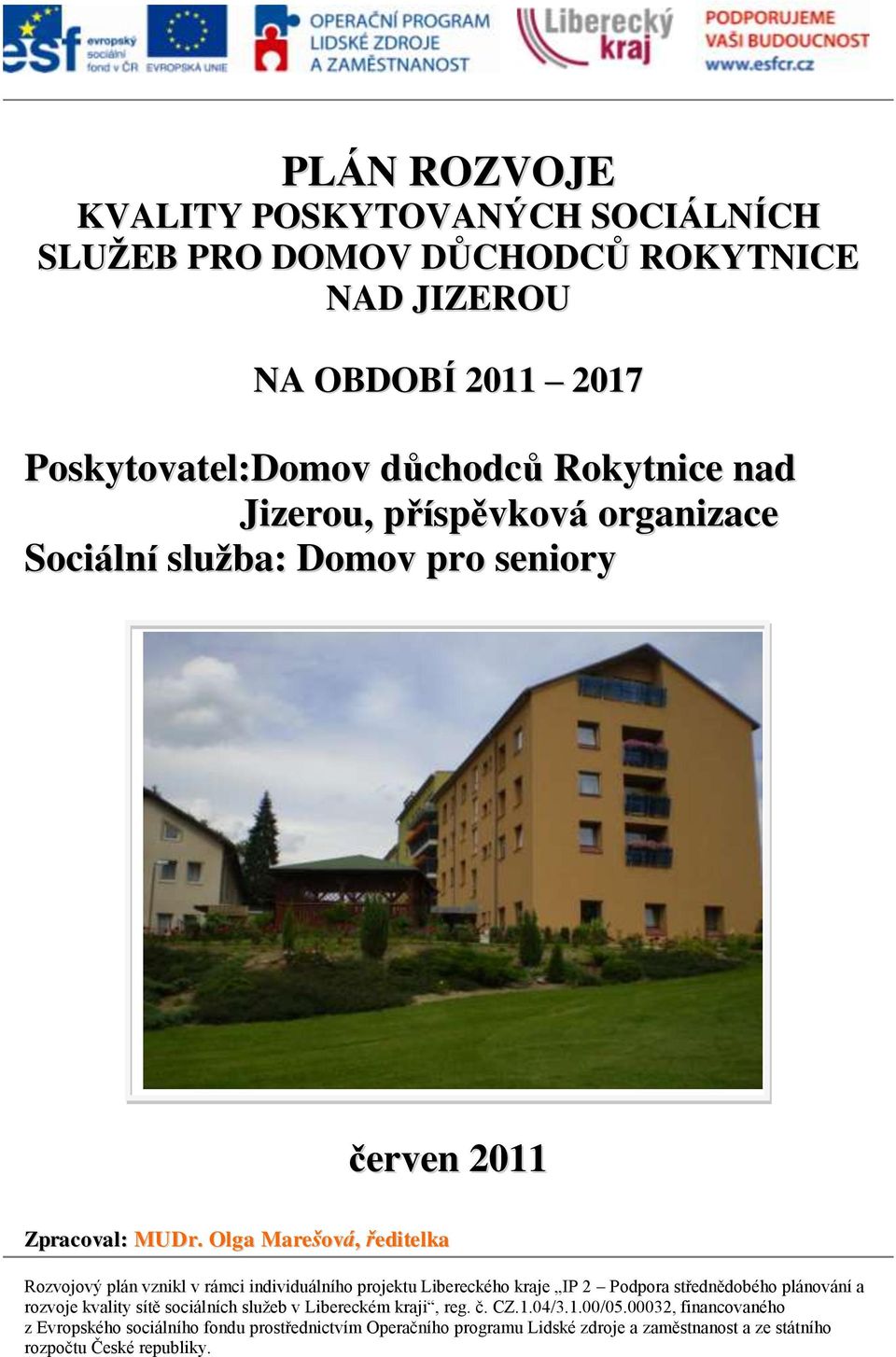 esf evropský sociální fond v ČR EVROPSKÁ UNIE OPERAČNÍ PROGRAM LIDSKÉ ZDROJE A ZAMĚSTNANOST Liberecký kraj PODPORUJEME VAŠI BUDOUCNOST www.esfcr.cz

PLÁN ROZVOJE
KVALITY POSKYTOVANÝCH SOCIÁLNÍCH SLUŽEB PRO DOMOV DŮCHODCŮ ROKYTNICE NAD JIZEROU

NA OBDOBÍ 2011 – 2017

Poskytovatel:Domov důchodců Rokytnice nad Jizerou, příspěvková organizace
Sociální služba: Domov pro seniory

červen 2011

Zpracoval: MUDr. Olga Marešová, ředitelka

Rozvojový plán vznikl v rámci individuálního projektu Libereckého kraje „IP 2 – Podpora střednědobého plánování a rozvoje kvality sítě sociálních služeb v Libereckém kraji“, reg. č. CZ.1.04/3.1.00/05.00032, financovaného z Evropského sociálního fondu prostřednictvím Operačního programu Lidské zdroje a zaměstnanost a ze státního rozpočtu České republiky.